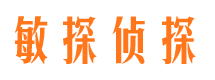 敏探侦探